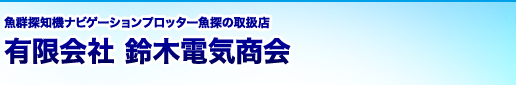 魚群探知機ナビゲーションプロッター魚探の取扱店

有限会社 鈴木電気商会